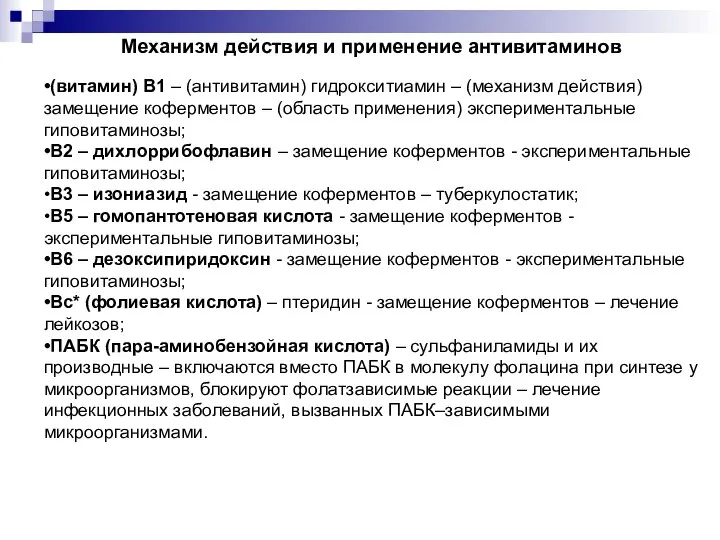 Механизм действия и применение антивитаминов

•(витамин) В1 – (антивитамин) гидрокситиамин – (механизм действия) замещение коферментов – (область применения) экспериментальные гиповитаминозы;
•В2 – дихлоррибофлавин – замещение коферментов - экспериментальные гиповитаминозы;
•В3 – изониазид - замещение коферментов – туберкулостатик;
•В5 – гомопантотеновая кислота - замещение коферментов - экспериментальные гиповитаминозы;
•В6 – дезоксипиридоксин - замещение коферментов - экспериментальные гиповитаминозы;
•Вс* (фолиевая кислота) – птеридин - замещение коферментов – лечение лейкозов;
•ПАБК (пара-аминобензойная кислота) – сульфаниламиды и их производные – включаются вместо ПАБК в молекулу фолацина при синтезе у микроорганизмов, блокируют фолатзависимые реакции – лечение инфекционных заболеваний, вызванных ПАБК–зависимыми микроорганизмами.